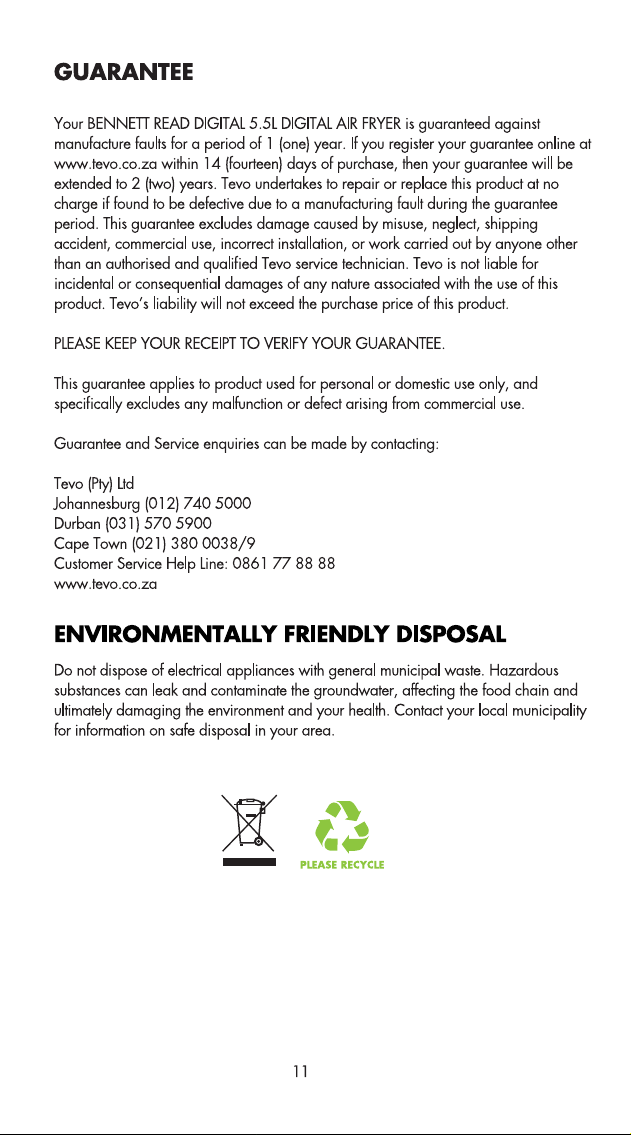 GUARANTEE

Your BENNETT READ DIGITAL 5.5L DIGITAL AIR FRYER is guaranteed against manufacture faults for a period of 1 (one) year. If you register your guarantee online at www.tevo.co.za within 14 (fourteen) days of purchase, then your guarantee will be extended to 2 (two) years. Tevo undertakes to repair or replace this product at no charge if found to be defective due to a manufacturing fault during the guarantee period. This guarantee excludes damage caused by misuse, neglect, shipping accident, commercial use, incorrect installation, or work carried out by anyone other than an authorised and qualified Tevo service technician. Tevo is not liable for incidental or consequential damages of any nature associated with the use of this product. Tevo's liability will not exceed the purchase price of this product.

PLEASE KEEP YOUR RECEIPT TO VERIFY YOUR GUARANTEE.

This guarantee applies to product used for personal or domestic use only, and specifically excludes any malfunction or defect arising from commercial use.

Guarantee and Service enquiries can be made by contacting:

Tevo (Pty) Ltd
Johannesburg (012) 740 5000
Durban (031) 570 5900
Cape Town (021) 380 0038/9
Customer Service Help Line: 0861 77 88 88
www.tevo.co.za

ENVIRONMENTALLY FRIENDLY DISPOSAL

Do not dispose of electrical appliances with general municipal waste. Hazardous substances can leak and contaminate the groundwater, affecting the food chain and ultimately damaging the environment and your health. Contact your local municipality for information on safe disposal in your area.

PLEASE RECYCLE

11